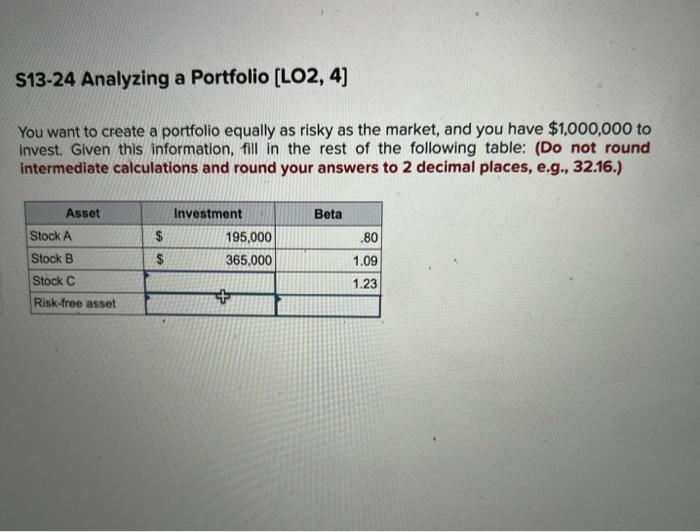 S13-24 Analyzing a Portfolio [LO2, 4]

You want to create a portfolio equally as risky as the market, and you have $1,000,000 to invest. Given this information, fill in the rest of the following table: (Do not round intermediate calculations and round your answers to 2 decimal places, e.g., 32.16.)

| Asset | Investment | Beta |
|---|---|---|
| Stock A | $ 195,000 | .80 |
| Stock B | $ 365,000 | 1.09 |
| Stock C | | 1.23 |
| Risk-free asset | | |